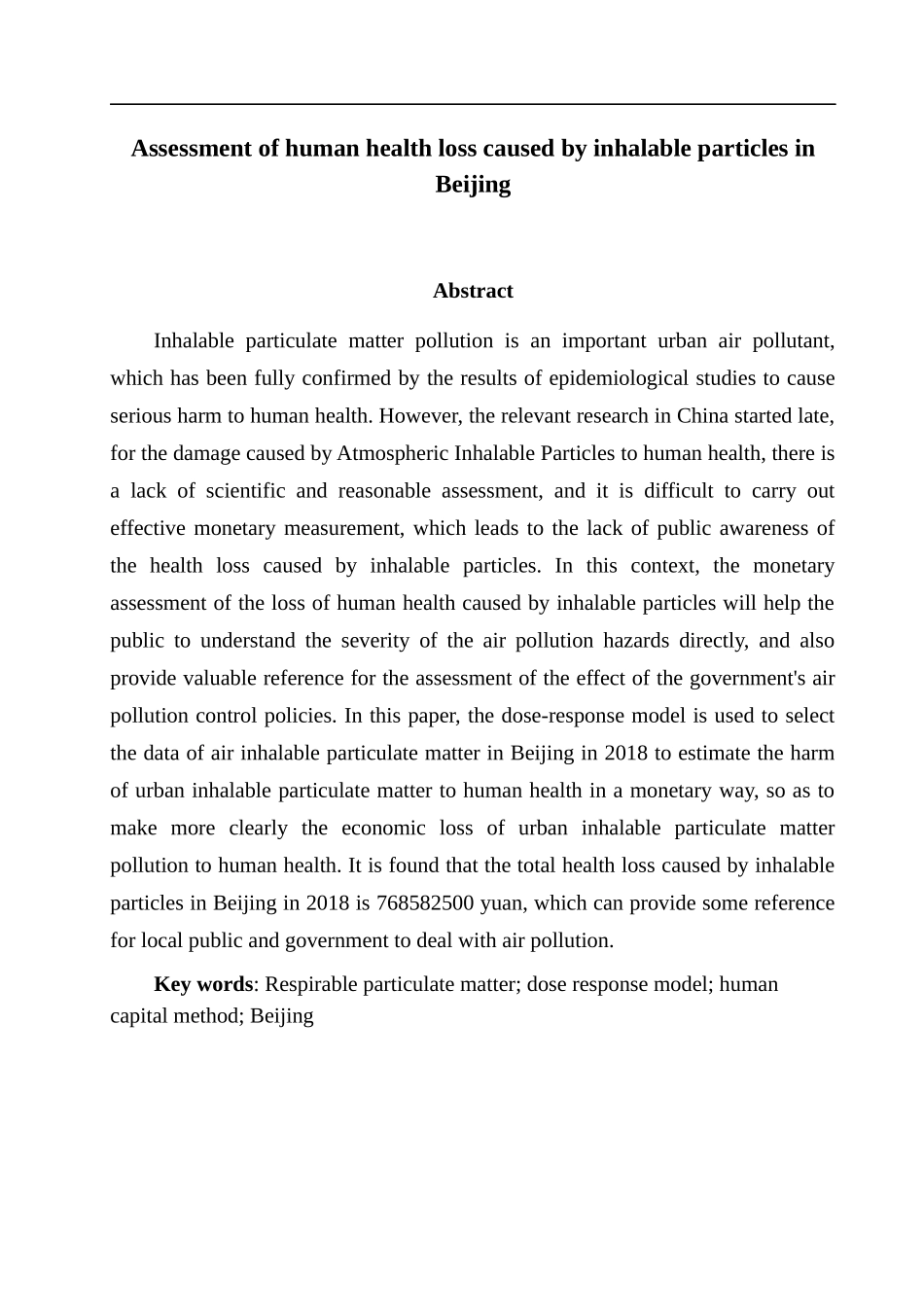 Assessment of human health loss caused by inhalable particles in Beijing

Abstract

Inhalable particulate matter pollution is an important urban air pollutant, which has been fully confirmed by the results of epidemiological studies to cause serious harm to human health. However, the relevant research in China started late, for the damage caused by Atmospheric Inhalable Particles to human health, there is a lack of scientific and reasonable assessment, and it is difficult to carry out effective monetary measurement, which leads to the lack of public awareness of the health loss caused by inhalable particles. In this context, the monetary assessment of the loss of human health caused by inhalable particles will help the public to understand the severity of the air pollution hazards directly, and also provide valuable reference for the assessment of the effect of the government's air pollution control policies. In this paper, the dose-response model is used to select the data of air inhalable particulate matter in Beijing in 2018 to estimate the harm of urban inhalable particulate matter to human health in a monetary way, so as to make more clearly the economic loss of urban inhalable particulate matter pollution to human health. It is found that the total health loss caused by inhalable particles in Beijing in 2018 is 768582500 yuan, which can provide some reference for local public and government to deal with air pollution.

Key words: Respirable particulate matter; dose response model; human capital method; Beijing